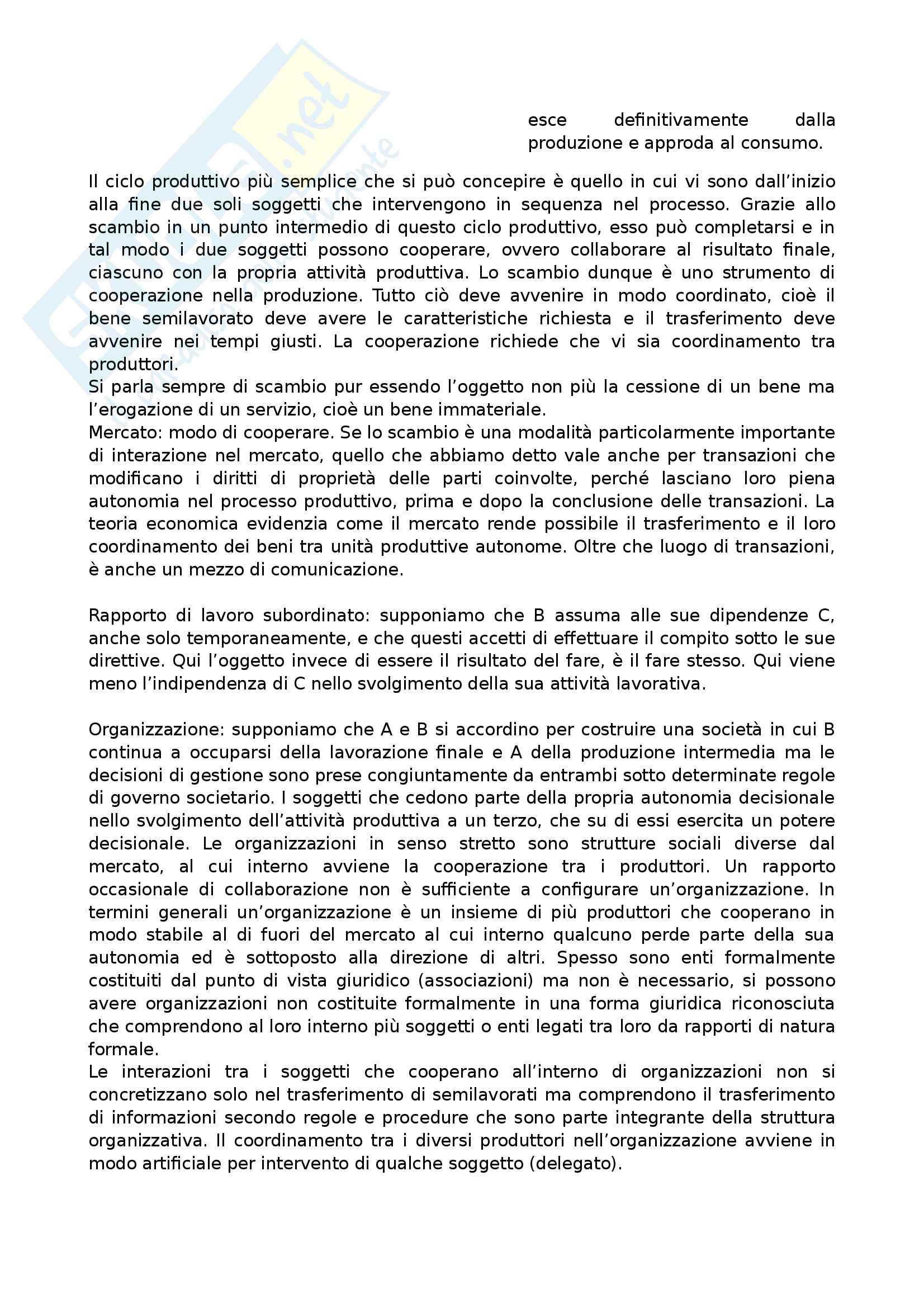 esce definitivamente dalla produzione e approda al consumo.

Il ciclo produttivo più semplice che si può concepire è quello in cui vi sono dall'inizio alla fine due soli soggetti che intervengono in sequenza nel processo. Grazie allo scambio in un punto intermedio di questo ciclo produttivo, esso può completarsi e in tal modo i due soggetti possono cooperare, ovvero collaborare al risultato finale, ciascuno con la propria attività produttiva. Lo scambio dunque è uno strumento di cooperazione nella produzione. Tutto ciò deve avvenire in modo coordinato, cioè il bene semilavorato deve avere le caratteristiche richiesta e il trasferimento deve avvenire nei tempi giusti. La cooperazione richiede che vi sia coordinamento tra produttori.
Si parla sempre di scambio pur essendo l'oggetto non più la cessione di un bene ma l'erogazione di un servizio, cioè un bene immateriale.
Mercato: modo di cooperare. Se lo scambio è una modalità particolarmente importante di interazione nel mercato, quello che abbiamo detto vale anche per transazioni che modificano i diritti di proprietà delle parti coinvolte, perché lasciano loro piena autonomia nel processo produttivo, prima e dopo la conclusione delle transazioni. La teoria economica evidenzia come il mercato rende possibile il trasferimento e il loro coordinamento dei beni tra unità produttive autonome. Oltre che luogo di transazioni, è anche un mezzo di comunicazione.

Rapporto di lavoro subordinato: supponiamo che B assuma alle sue dipendenze C, anche solo temporaneamente, e che questi accetti di effettuare il compito sotto le sue direttive. Qui l'oggetto invece di essere il risultato del fare, è il fare stesso. Qui viene meno l'indipendenza di C nello svolgimento della sua attività lavorativa.

Organizzazione: supponiamo che A e B si accordino per costruire una società in cui B continua a occuparsi della lavorazione finale e A della produzione intermedia ma le decisioni di gestione sono prese congiuntamente da entrambi sotto determinate regole di governo societario. I soggetti che cedono parte della propria autonomia decisionale nello svolgimento dell'attività produttiva a un terzo, che su di essi esercita un potere decisionale. Le organizzazioni in senso stretto sono strutture sociali diverse dal mercato, al cui interno avviene la cooperazione tra i produttori. Un rapporto occasionale di collaborazione non è sufficiente a configurare un'organizzazione. In termini generali un'organizzazione è un insieme di più produttori che cooperano in modo stabile al di fuori del mercato al cui interno qualcuno perde parte della sua autonomia ed è sottoposto alla direzione di altri. Spesso sono enti formalmente costituiti dal punto di vista giuridico (associazioni) ma non è necessario, si possono avere organizzazioni non costituite formalmente in una forma giuridica riconosciuta che comprendono al loro interno più soggetti o enti legati tra loro da rapporti di natura formale.
Le interazioni tra i soggetti che cooperano all'interno di organizzazioni non si concretizzano solo nel trasferimento di semilavorati ma comprendono il trasferimento di informazioni secondo regole e procedure che sono parte integrante della struttura organizzativa. Il coordinamento tra i diversi produttori nell'organizzazione avviene in modo artificiale per intervento di qualche soggetto (delegato).